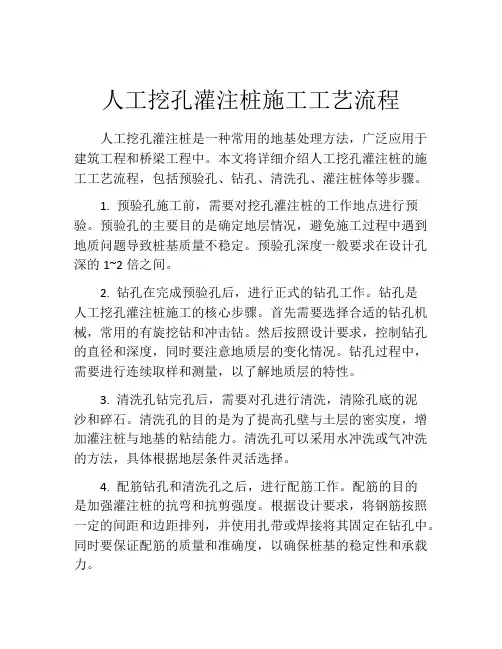 人工挖孔灌注桩施工工艺流程

人工挖孔灌注桩是一种常用的地基处理方法，广泛应用于建筑工程和桥梁工程中。本文将详细介绍人工挖孔灌注桩的施工工艺流程，包括预验孔、钻孔、清洗孔、灌注桩体等步骤。

1. 预验孔施工前，需要对挖孔灌注桩的工作地点进行预验。预验孔的主要目的是确定地层情况，避免施工过程中遇到地质问题导致桩基质量不稳定。预验孔深度一般要求在设计孔深的 1~2 倍之间。

2. 钻孔在完成预验孔后，进行正式的钻孔工作。钻孔是人工挖孔灌注桩施工的核心步骤。首先需要选择合适的钻孔机械，常用的有旋挖钻和冲击钻。然后按照设计要求，控制钻孔的直径和深度，同时要注意地质层的变化情况。钻孔过程中，需要进行连续取样和测量，以了解地质层的特性。

3. 清洗孔钻完孔后，需要对孔进行清洗，清除孔底的泥沙和碎石。清洗孔的目的是为了提高孔壁与土层的密实度，增加灌注桩与地基的粘结能力。清洗孔可以采用水冲洗或气冲洗的方法，具体根据地层条件灵活选择。

4. 配筋钻孔和清洗孔之后，进行配筋工作。配筋的目的是加强灌注桩的抗弯和抗剪强度。根据设计要求，将钢筋按照一定的间距和边距排列，并使用扎带或焊接将其固定在钻孔中。同时要保证配筋的质量和准确度，以确保桩基的稳定性和承载力。